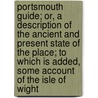 portsmouth guide; or, a description of the ancient and present state of the place; to which is added, some account of the isle of wight